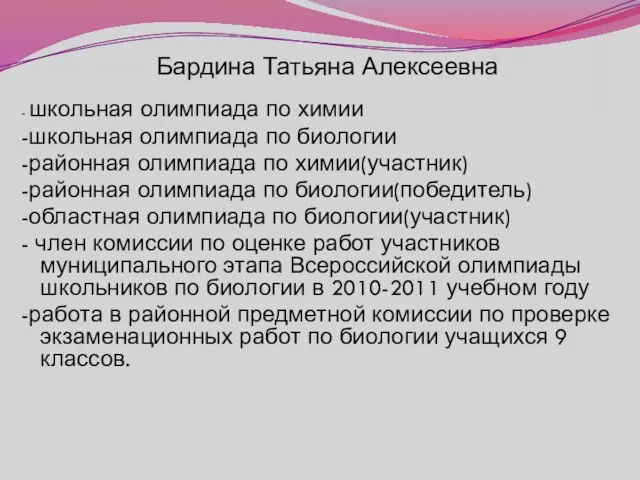 Бардина Татьяна Алексеевна

- школьная олимпиада по химии
-школьная олимпиада по биологии
-районная олимпиада по химии(участник)
-районная олимпиада по биологии(победитель)
-областная олимпиада по биологии(участник)
- член комиссии по оценке работ участников муниципального этапа Всероссийской олимпиады школьников по биологии в 2010-2011 учебном году
-работа в районной предметной комиссии по проверке экзаменационных работ по биологии учащихся 9 классов.